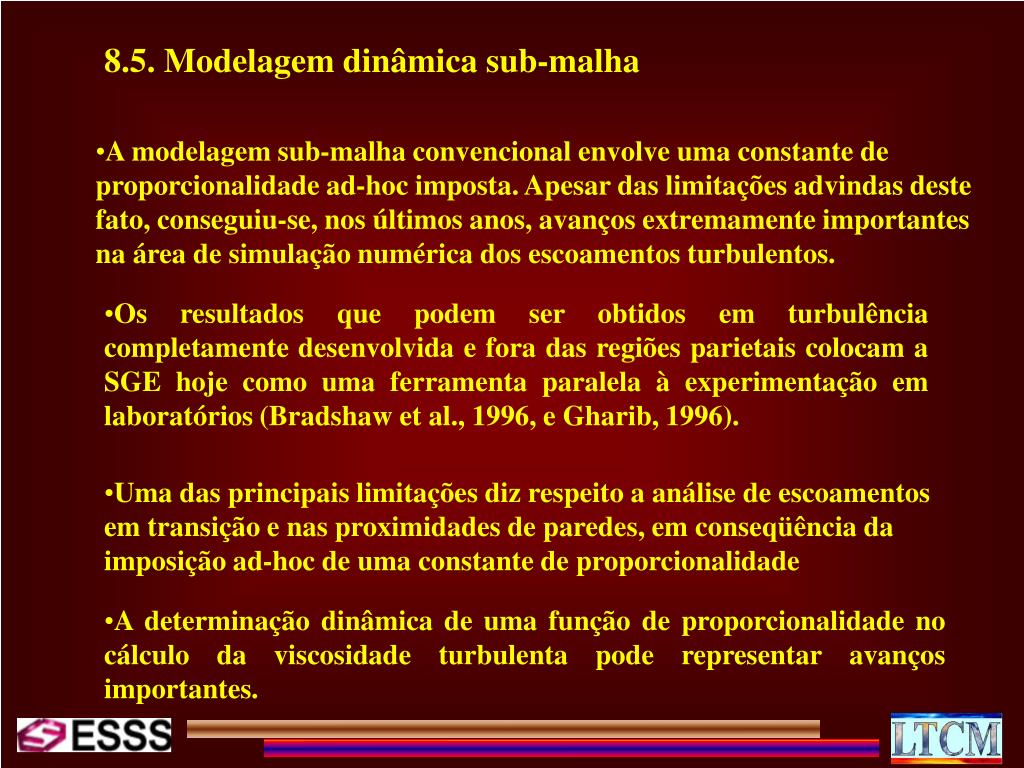 8.5. Modelagem dinâmica sub-malha

•A modelagem sub-malha convencional envolve uma constante de proporcionalidade ad-hoc imposta. Apesar das limitações advindas deste fato, conseguiu-se, nos últimos anos, avanços extremamente importantes na área de simulação numérica dos escoamentos turbulentos.

•Os resultados que podem ser obtidos em turbulência completamente desenvolvida e fora das regiões parietais colocam a SGE hoje como uma ferramenta paralela à experimentação em laboratórios (Bradshaw et al., 1996, e Gharib, 1996).

•Uma das principais limitações diz respeito a análise de escoamentos em transição e nas proximidades de paredes, em conseqüência da imposição ad-hoc de uma constante de proporcionalidade

•A determinação dinâmica de uma função de proporcionalidade no cálculo da viscosidade turbulenta pode representar avanços importantes.

ESSS

LTCM